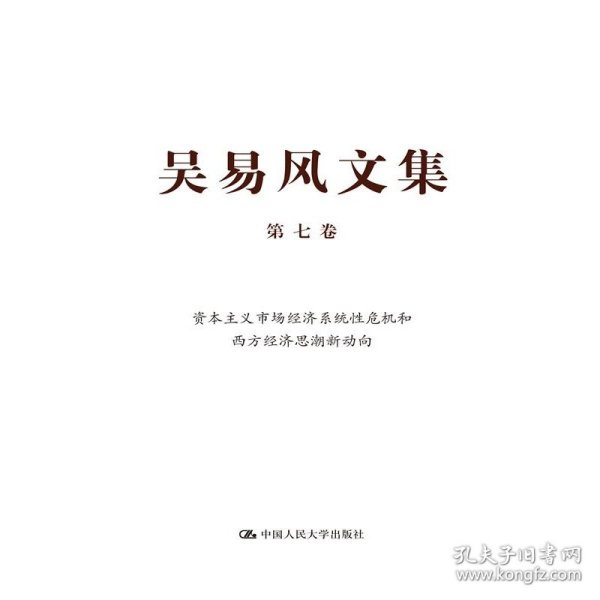 吴易风文集

第七卷

资本主义市场经济系统性危机和
西方经济思潮新动向

中国人民大学出版社

孔夫子旧书网
www.kongfz.com